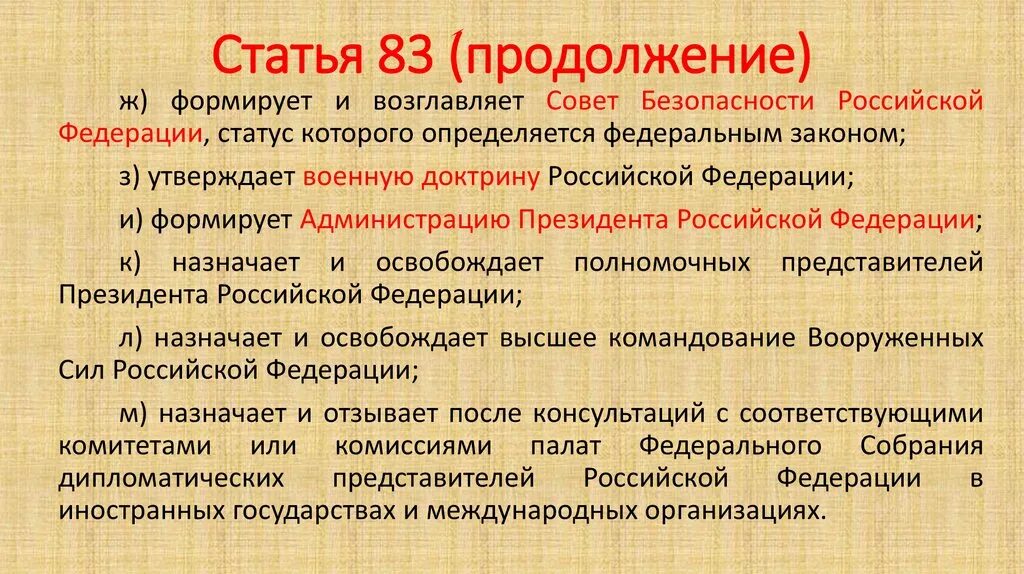 Статья 83 (продолжение)

ж) формирует и возглавляет Совет Безопасности Российской Федерации, статус которого определяется федеральным законом;

з) утверждает военную доктрину Российской Федерации;

и) формирует Администрацию Президента Российской Федерации;

к) назначает и освобождает полномочных представителей Президента Российской Федерации;

л) назначает и освобождает высшее командование Вооруженных Сил Российской Федерации;

м) назначает и отзывает после консультаций с соответствующими комитетами или комиссиями палат Федерального Собрания дипломатических представителей Российской Федерации в иностранных государствах и международных организациях.